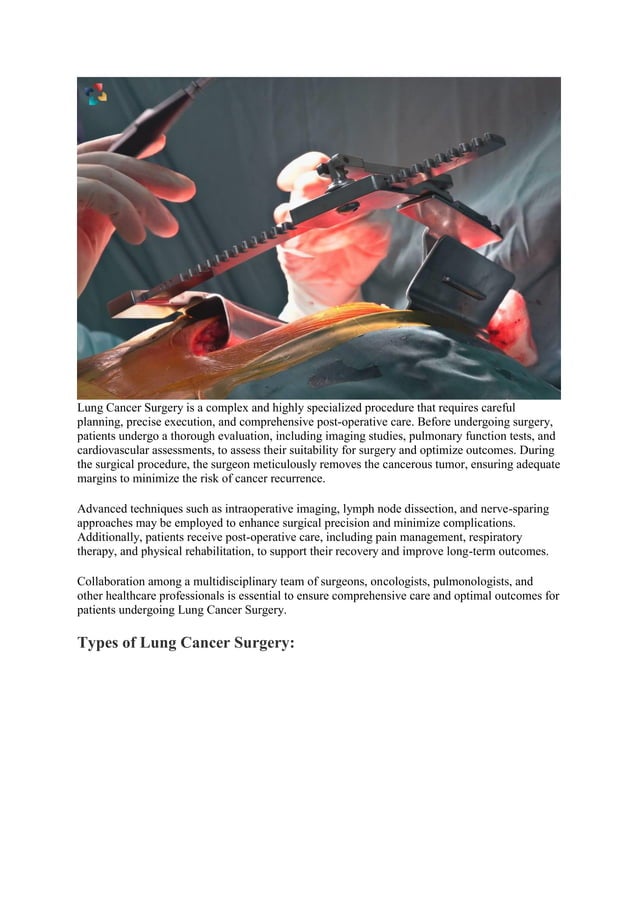 Lung Cancer Surgery is a complex and highly specialized procedure that requires careful planning, precise execution, and comprehensive post-operative care. Before undergoing surgery, patients undergo a thorough evaluation, including imaging studies, pulmonary function tests, and cardiovascular assessments, to assess their suitability for surgery and optimize outcomes. During the surgical procedure, the surgeon meticulously removes the cancerous tumor, ensuring adequate margins to minimize the risk of cancer recurrence.

Advanced techniques such as intraoperative imaging, lymph node dissection, and nerve-sparing approaches may be employed to enhance surgical precision and minimize complications. Additionally, patients receive post-operative care, including pain management, respiratory therapy, and physical rehabilitation, to support their recovery and improve long-term outcomes.

Collaboration among a multidisciplinary team of surgeons, oncologists, pulmonologists, and other healthcare professionals is essential to ensure comprehensive care and optimal outcomes for patients undergoing Lung Cancer Surgery.

Types of Lung Cancer Surgery: